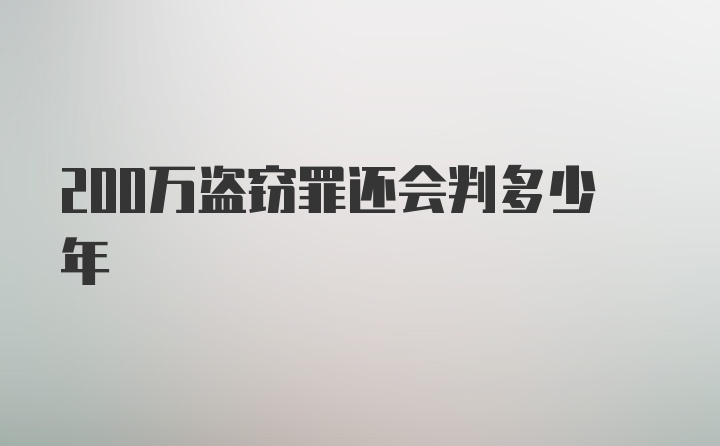 200万盗窃罪还会判多少年